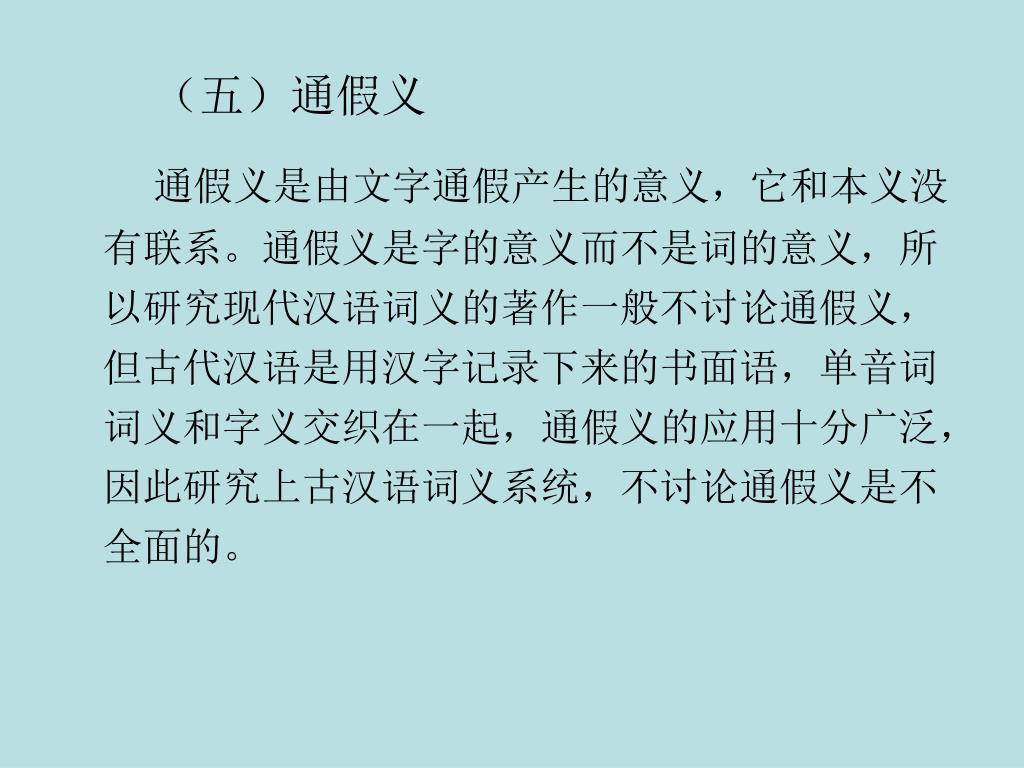 （五）通假义

通假义是由文字通假产生的意义，它和本义没有联系。通假义是字的意义而不是词的意义，所以研究现代汉语词义的著作一般不讨论通假义，但古代汉语是用汉字记录下来的书面语，单音词词义和字义交织在一起，通假义的应用十分广泛，因此研究上古汉语词义系统，不讨论通假义是不全面的。